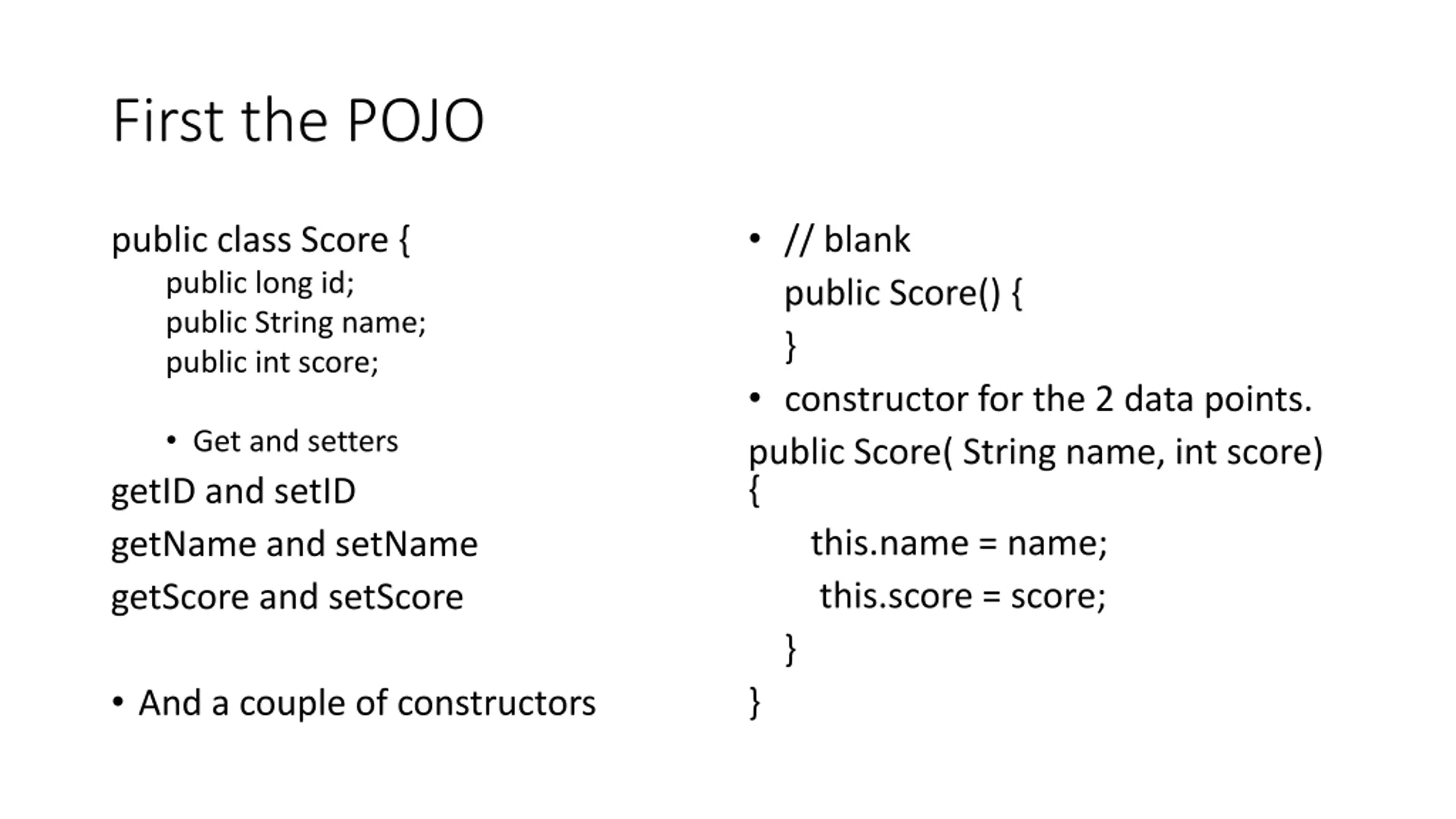 First the POJO

public class Score {
public long id;
public String name;
public int score;

• Get and setters

getID and setID

getName and setName

getScore and setScore

• And a couple of constructors

• // blank

public Score() {

}

• constructor for the 2 data points.

public Score( String name, int score)
{

this.name = name;

this.score = score;

}

}